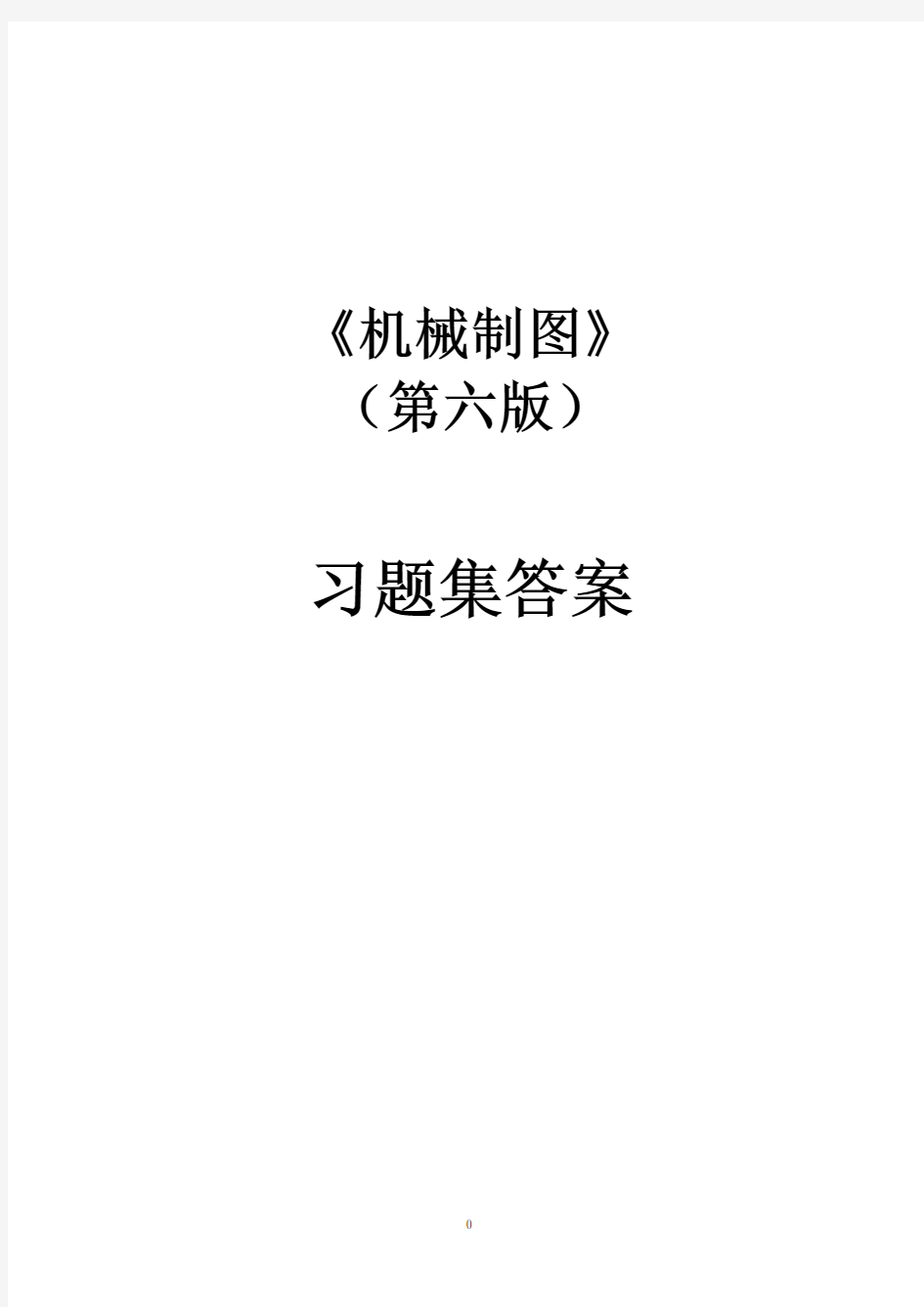 《机械制图》
（第六版）

习题集答案

0